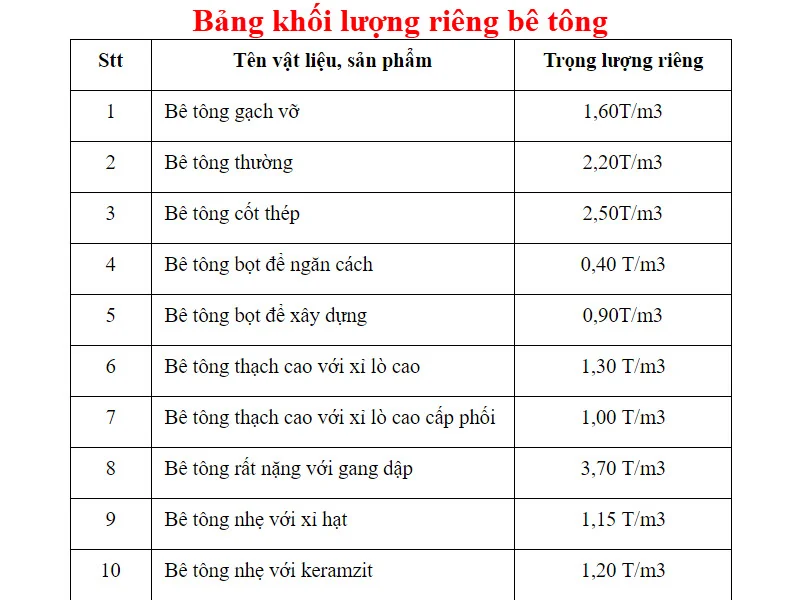 Bảng khối lượng riêng bê tông

| Stt | Tên vật liệu, sản phẩm | Trọng lượng riêng |
|---|---|---|
| 1 | Bê tông gạch vỡ | 1,60T/m3 |
| 2 | Bê tông thường | 2,20T/m3 |
| 3 | Bê tông cốt thép | 2,50T/m3 |
| 4 | Bê tông bọt để ngăn cách | 0,40 T/m3 |
| 5 | Bê tông bọt để xây dựng | 0,90T/m3 |
| 6 | Bê tông thạch cao với xỉ lò cao | 1,30 T/m3 |
| 7 | Bê tông thạch cao với xỉ lò cao cấp phối | 1,00 T/m3 |
| 8 | Bê tông rất nặng với gang dập | 3,70 T/m3 |
| 9 | Bê tông nhẹ với xỉ hạt | 1,15 T/m3 |
| 10 | Bê tông nhẹ với keramzit | 1,20 T/m3 |